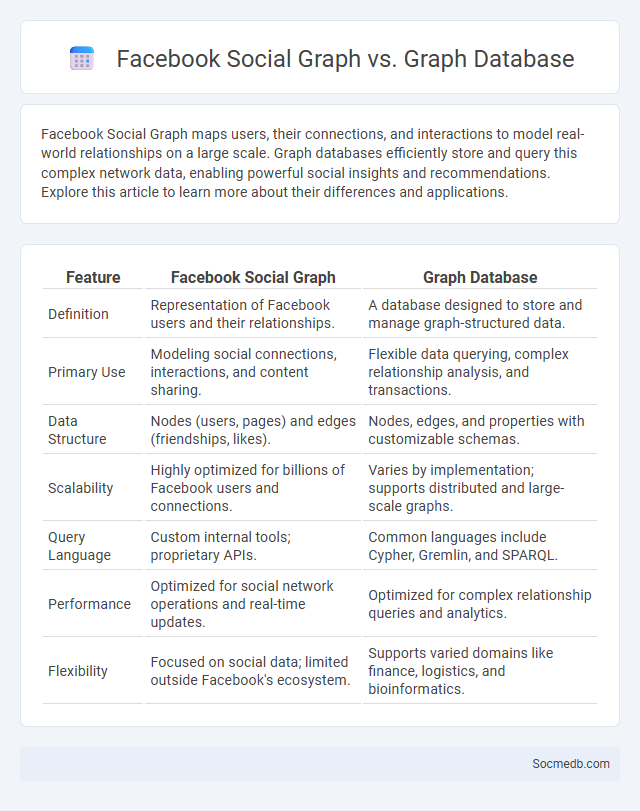 Facebook Social Graph vs. Graph Database

Facebook Social Graph maps users, their connections, and interactions to model real-world relationships on a large scale. Graph databases efficiently store and query this complex network data, enabling powerful social insights and recommendations. Explore this article to learn more about their differences and applications.

| Feature | Facebook Social Graph | Graph Database |
|---|---|---|
| Definition | Representation of Facebook users and their relationships. | A database designed to store and manage graph-structured data. |
| Primary Use | Modeling social connections, interactions, and content sharing. | Flexible data querying, complex relationship analysis, and transactions. |
| Data Structure | Nodes (users, pages) and edges (friendships, likes). | Nodes, edges, and properties with customizable schemas. |
| Scalability | Highly optimized for billions of Facebook users and connections. | Varies by implementation; supports distributed and large-scale graphs. |
| Query Language | Custom internal tools; proprietary APIs. | Common languages include Cypher, Gremlin, and SPARQL. |
| Performance | Optimized for social network operations and real-time updates. | Optimized for complex relationship queries and analytics. |
| Flexibility | Focused on social data; limited outside Facebook's ecosystem. | Supports varied domains like finance, logistics, and bioinformatics. |

Socmedb.com